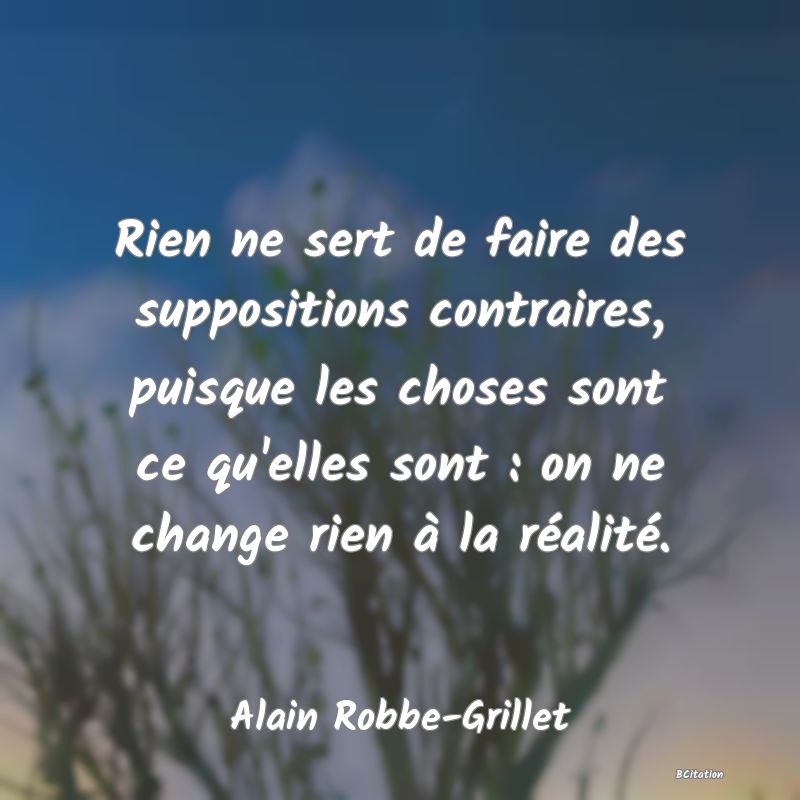 Rien ne sert de faire des suppositions contraires, puisque les choses sont ce qu'elles sont : on ne change rien à la réalité.

Alain Robbe-Grillet

BCitation